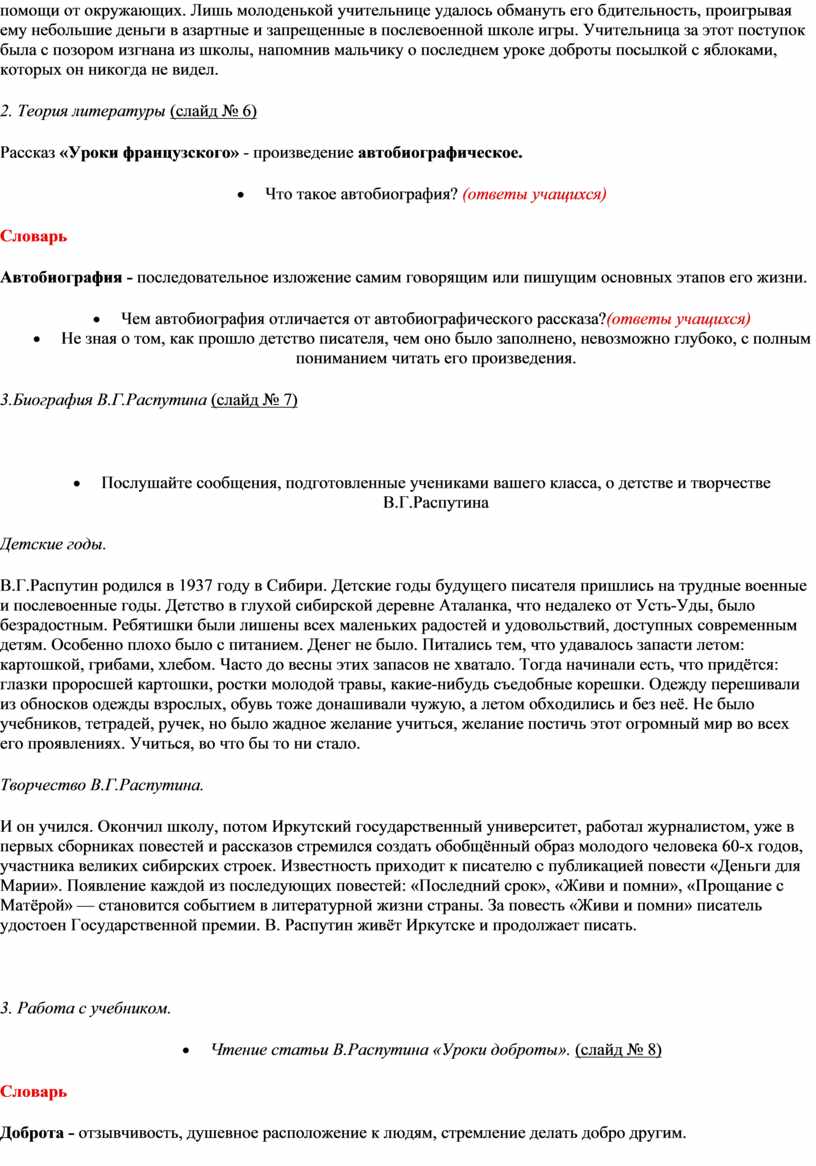 помощи от окружающих. Лишь молоденькой учительнице удалось обмануть его бдительность, проигрывая ему небольшие деньги в азартные и запрещенные в послевоенной школе игры. Учительница за этот поступок была с позором изгнана из школы, напомнив мальчику о последнем уроке доброты посылкой с яблоками, которых он никогда не видел.

2. Теория литературы (слайд № 6)

Рассказ «Уроки французского» - произведение автобиографическое.

• Что такое автобиография? (ответы учащихся)

Словарь

Автобиография - последовательное изложение самим говорящим или пишущим основных этапов его жизни.

• Чем автобиография отличается от автобиографического рассказа?(ответы учащихся)
• Не зная о том, как прошло детство писателя, чем оно было заполнено, невозможно глубоко, с полным пониманием читать его произведения.

3.Биография В.Г.Распутина (слайд № 7)

• Послушайте сообщения, подготовленные учениками вашего класса, о детстве и творчестве В.Г.Распутина

Детские годы.

В.Г.Распутин родился в 1937 году в Сибири. Детские годы будущего писателя пришлись на трудные военные и послевоенные годы. Детство в глухой сибирской деревне Аталанка, что недалеко от Усть-Уды, было безрадостным. Ребятишки были лишены всех маленьких радостей и удовольствий, доступных современным детям. Особенно плохо было с питанием. Денег не было. Питались тем, что удавалось запасти летом: картошкой, грибами, хлебом. Часто до весны этих запасов не хватало. Тогда начинали есть, что придётся: глазки проросшей картошки, ростки молодой травы, какие-нибудь съедобные корешки. Одежду перешивали из обносков одежды взрослых, обувь тоже донашивали чужую, а летом обходились и без неё. Не было учебников, тетрадей, ручек, но было жадное желание учиться, желание постичь этот огромный мир во всех его проявлениях. Учиться, во что бы то ни стало.

Творчество В.Г.Распутина.

И он учился. Окончил школу, потом Иркутский государственный университет, работал журналистом, уже в первых сборниках повестей и рассказов стремился создать обобщённый образ молодого человека 60-х годов, участника великих сибирских строек. Известность приходит к писателю с публикацией повести «Деньги для Марии». Появление каждой из последующих повестей: «Последний срок», «Живи и помни», «Прощание с Матёрой» — становится событием в литературной жизни страны. За повесть «Живи и помни» писатель удостоен Государственной премии. В. Распутин живёт Иркутске и продолжает писать.

3. Работа с учебником.

• Чтение статьи В.Распутина «Уроки доброты». (слайд № 8)

Словарь

Доброта – отзывчивость, душевное расположение к людям, стремление делать добро другим.